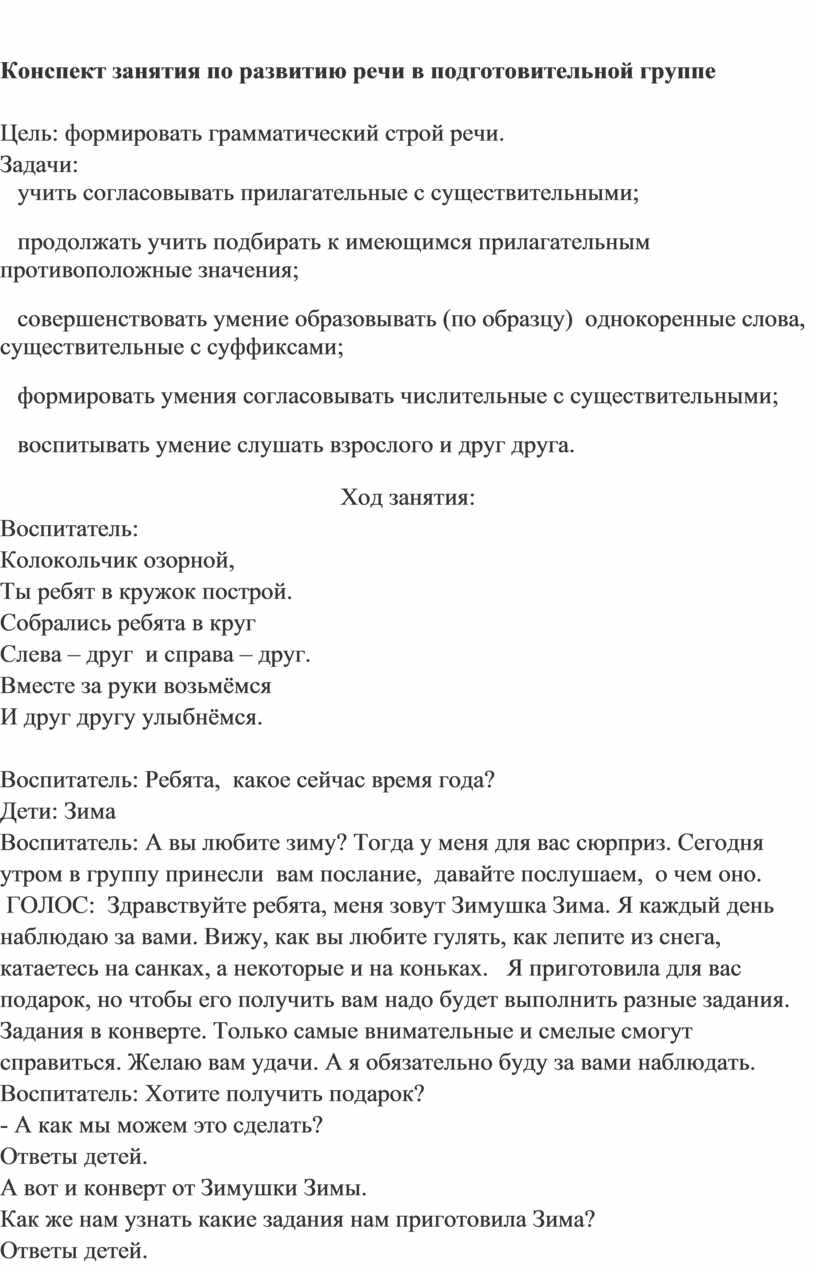 Конспект занятия по развитию речи в подготовительной группе

Цель: формировать грамматический строй речи.
Задачи:
учить согласовывать прилагательные с существительными;

продолжать учить подбирать к имеющимся прилагательным противоположные значения;

совершенствовать умение образовывать (по образцу) однокоренные слова, существительные с суффиксами;

формировать умения согласовывать числительные с существительными;

воспитывать умение слушать взрослого и друг друга.

Ход занятия:

Воспитатель:
Колокольчик озорной,
Ты ребят в кружок построй.
Собрались ребята в круг
Слева – друг и справа – друг.
Вместе за руки возьмёмся
И друг другу улыбнёмся.

Воспитатель: Ребята, какое сейчас время года?
Дети: Зима
Воспитатель: А вы любите зиму? Тогда у меня для вас сюрприз. Сегодня утром в группу принесли вам послание, давайте послушаем, о чем оно.
ГОЛОС: Здравствуйте ребята, меня зовут Зимушка Зима. Я каждый день наблюдаю за вами. Вижу, как вы любите гулять, как лепите из снега, катаетесь на санках, а некоторые и на коньках. Я приготовила для вас подарок, но чтобы его получить вам надо будет выполнить разные задания. Задания в конверте. Только самые внимательные и смелые смогут справиться. Желаю вам удачи. А я обязательно буду за вами наблюдать.
Воспитатель: Хотите получить подарок?
- А как мы можем это сделать?
Ответы детей.
А вот и конверт от Зимушки Зимы.
Как же нам узнать какие задания нам приготовила Зима?
Ответы детей.